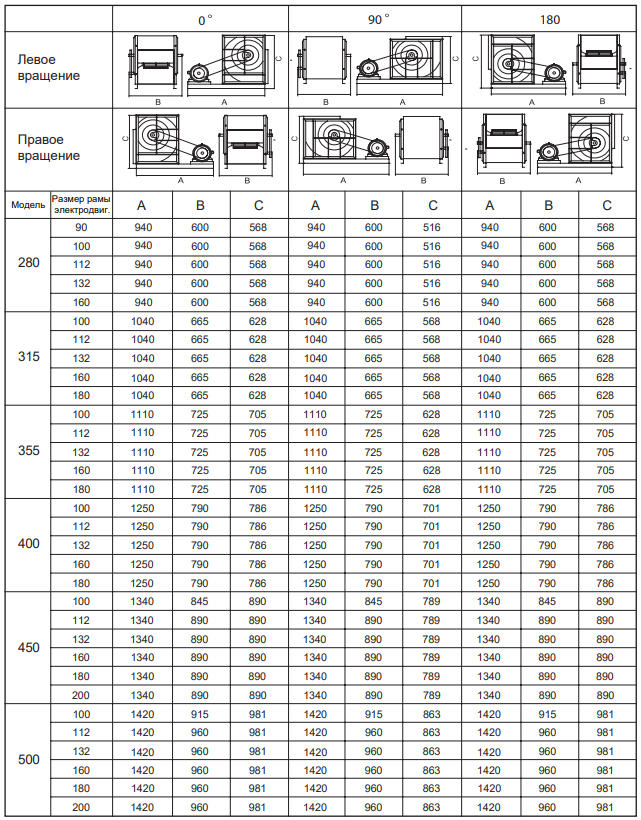 | | | 0° | | | 90° | | | 180 | | |
|---|---|---|---|---|---|---|---|---|---|---|
| Левое вращение | | B A C | | | B A C | | | C A B | | |
| Правое вращение | | C A B | | | C A B | | | B A C | | |
| Модель | Размер рамы электродвиг. | A | B | C | A | B | C | A | B | C |
| 280 | 90 | 940 | 600 | 568 | 940 | 600 | 516 | 940 | 600 | 568 |
| | 100 | 940 | 600 | 568 | 940 | 600 | 516 | 940 | 600 | 568 |
| | 112 | 940 | 600 | 568 | 940 | 600 | 516 | 940 | 600 | 568 |
| | 132 | 940 | 600 | 568 | 940 | 600 | 516 | 940 | 600 | 568 |
| | 160 | 940 | 600 | 568 | 940 | 600 | 516 | 940 | 600 | 568 |
| 315 | 100 | 1040 | 665 | 628 | 1040 | 665 | 568 | 1040 | 665 | 628 |
| | 112 | 1040 | 665 | 628 | 1040 | 665 | 568 | 1040 | 665 | 628 |
| | 132 | 1040 | 665 | 628 | 1040 | 665 | 568 | 1040 | 665 | 628 |
| | 160 | 1040 | 665 | 628 | 1040 | 665 | 568 | 1040 | 665 | 628 |
| | 180 | 1040 | 665 | 628 | 1040 | 665 | 568 | 1040 | 665 | 628 |
| 355 | 100 | 1110 | 725 | 705 | 1110 | 725 | 628 | 1110 | 725 | 705 |
| | 112 | 1110 | 725 | 705 | 1110 | 725 | 628 | 1110 | 725 | 705 |
| | 132 | 1110 | 725 | 705 | 1110 | 725 | 628 | 1110 | 725 | 705 |
| | 160 | 1110 | 725 | 705 | 1110 | 725 | 628 | 1110 | 725 | 705 |
| | 180 | 1110 | 725 | 705 | 1110 | 725 | 628 | 1110 | 725 | 705 |
| 400 | 100 | 1250 | 790 | 786 | 1250 | 790 | 701 | 1250 | 790 | 786 |
| | 112 | 1250 | 790 | 786 | 1250 | 790 | 701 | 1250 | 790 | 786 |
| | 132 | 1250 | 790 | 786 | 1250 | 790 | 701 | 1250 | 790 | 786 |
| | 160 | 1250 | 790 | 786 | 1250 | 790 | 701 | 1250 | 790 | 786 |
| | 180 | 1250 | 790 | 786 | 1250 | 790 | 701 | 1250 | 790 | 786 |
| 450 | 100 | 1340 | 845 | 890 | 1340 | 845 | 789 | 1340 | 845 | 890 |
| | 112 | 1340 | 890 | 890 | 1340 | 890 | 789 | 1340 | 890 | 890 |
| | 132 | 1340 | 890 | 890 | 1340 | 890 | 789 | 1340 | 890 | 890 |
| | 160 | 1340 | 890 | 890 | 1340 | 890 | 789 | 1340 | 890 | 890 |
| | 180 | 1340 | 890 | 890 | 1340 | 890 | 789 | 1340 | 890 | 890 |
| | 200 | 1340 | 890 | 890 | 1340 | 890 | 789 | 1340 | 890 | 890 |
| 500 | 100 | 1420 | 915 | 981 | 1420 | 915 | 863 | 1420 | 915 | 981 |
| | 112 | 1420 | 960 | 981 | 1420 | 960 | 863 | 1420 | 960 | 981 |
| | 132 | 1420 | 960 | 981 | 1420 | 960 | 863 | 1420 | 960 | 981 |
| | 160 | 1420 | 960 | 981 | 1420 | 960 | 863 | 1420 | 960 | 981 |
| | 180 | 1420 | 960 | 981 | 1420 | 960 | 863 | 1420 | 960 | 981 |
| | 200 | 1420 | 960 | 981 | 1420 | 960 | 863 | 1420 | 960 | 981 |